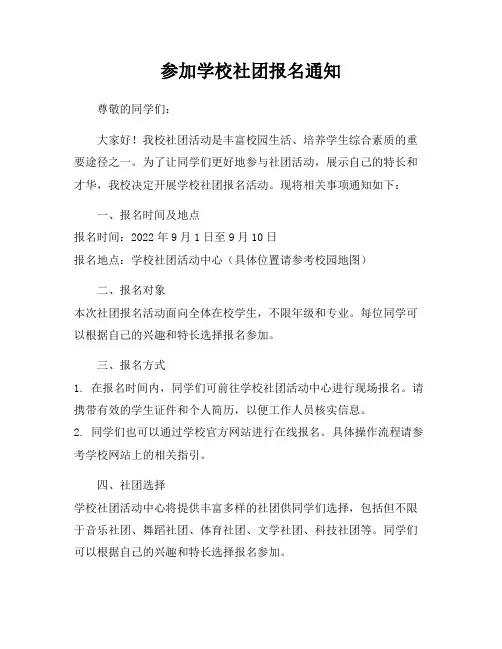 参加学校社团报名通知

尊敬的同学们：

大家好！我校社团活动是丰富校园生活、培养学生综合素质的重要途径之一。为了让同学们更好地参与社团活动，展示自己的特长和才华，我校决定开展学校社团报名活动。现将相关事项通知如下：

一、报名时间及地点

报名时间：2022 年 9 月 1 日至 9 月 10 日

报名地点：学校社团活动中心（具体位置请参考校园地图）

二、报名对象

本次社团报名活动面向全体在校学生，不限年级和专业。每位同学可以根据自己的兴趣和特长选择报名参加。

三、报名方式

1. 在报名时间内，同学们可前往学校社团活动中心进行现场报名。请携带有效的学生证件和个人简历，以便工作人员核实信息。

2. 同学们也可以通过学校官方网站进行在线报名。具体操作流程请参考学校网站上的相关指引。

四、社团选择

学校社团活动中心将提供丰富多样的社团供同学们选择，包括但不限于音乐社团、舞蹈社团、体育社团、文学社团、科技社团等。同学们可以根据自己的兴趣和特长选择报名参加。